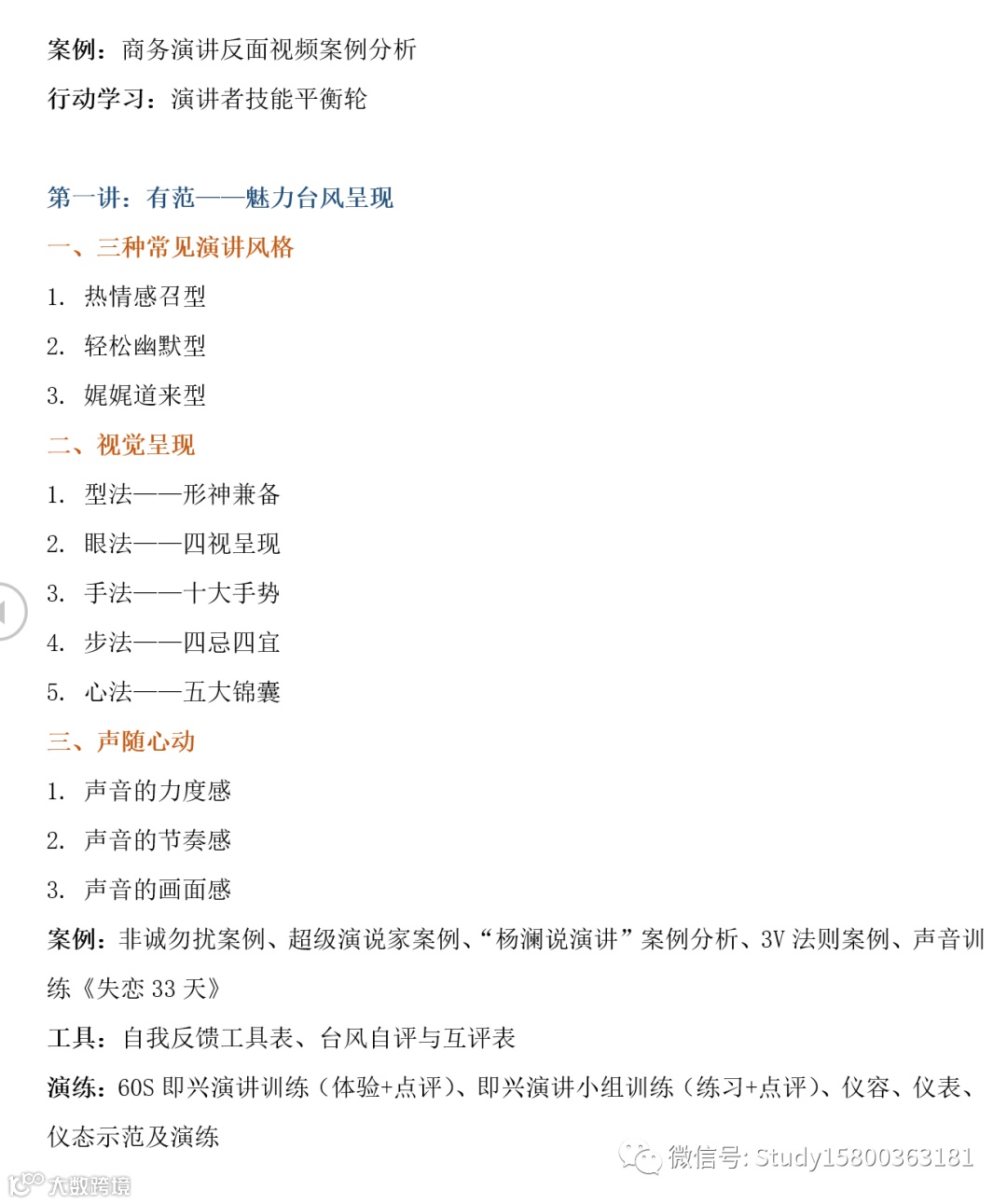 案例：商务演讲反面视频案例分析

行动学习：演讲者技能平衡轮

第一讲：有范——魅力台风呈现

一、三种常见演讲风格

1. 热情感召型

2. 轻松幽默型

3. 娓娓道来型

二、视觉呈现

1. 型法——形神兼备

2. 眼法——四视呈现

3. 手法——十大手势

4. 步法——四忌四宜

5. 心法——五大锦囊

三、声随心动

1. 声音的力度感

2. 声音的节奏感

3. 声音的画面感

案例：非诚勿扰案例、超级演说家案例、“杨澜说演讲”案例分析、3V 法则案例、声音训练《失恋 33 天》

工具：自我反馈工具表、台风自评与互评表

演练：60S 即兴演讲训练（体验+点评）、即兴演讲小组训练（练习+点评）、仪容、仪表、仪态示范及演练

微信号: Study15800363181

大数跨境